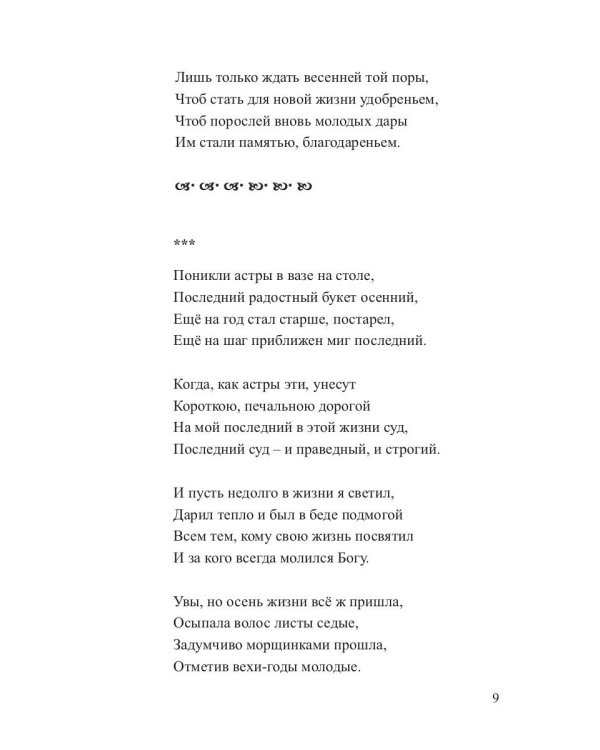 Лишь только ждать весенней той поры,
Чтоб стать для новой жизни удобреньем,
Чтоб порослей вновь молодых дары
Им стали памятью, благодареньем.

***

Поникли астры в вазе на столе,
Последний радостный букет осенний,
Ещё на год стал старше, постарел,
Ещё на шаг приближен миг последний.

Когда, как астры эти, унесут
Короткою, печальною дорогой
На мой последний в этой жизни суд,
Последний суд – и праведный, и строгий.

И пусть недолго в жизни я светил,
Дарил тепло и был в беде подмогой
Всем тем, кому свою жизнь посвятил
И за кого всегда молился Богу.

Увы, но осень жизни всё ж пришла,
Осыпала волос листы седые,
Задумчиво морщинками прошла,
Отметив вехи-годы молодые.

9